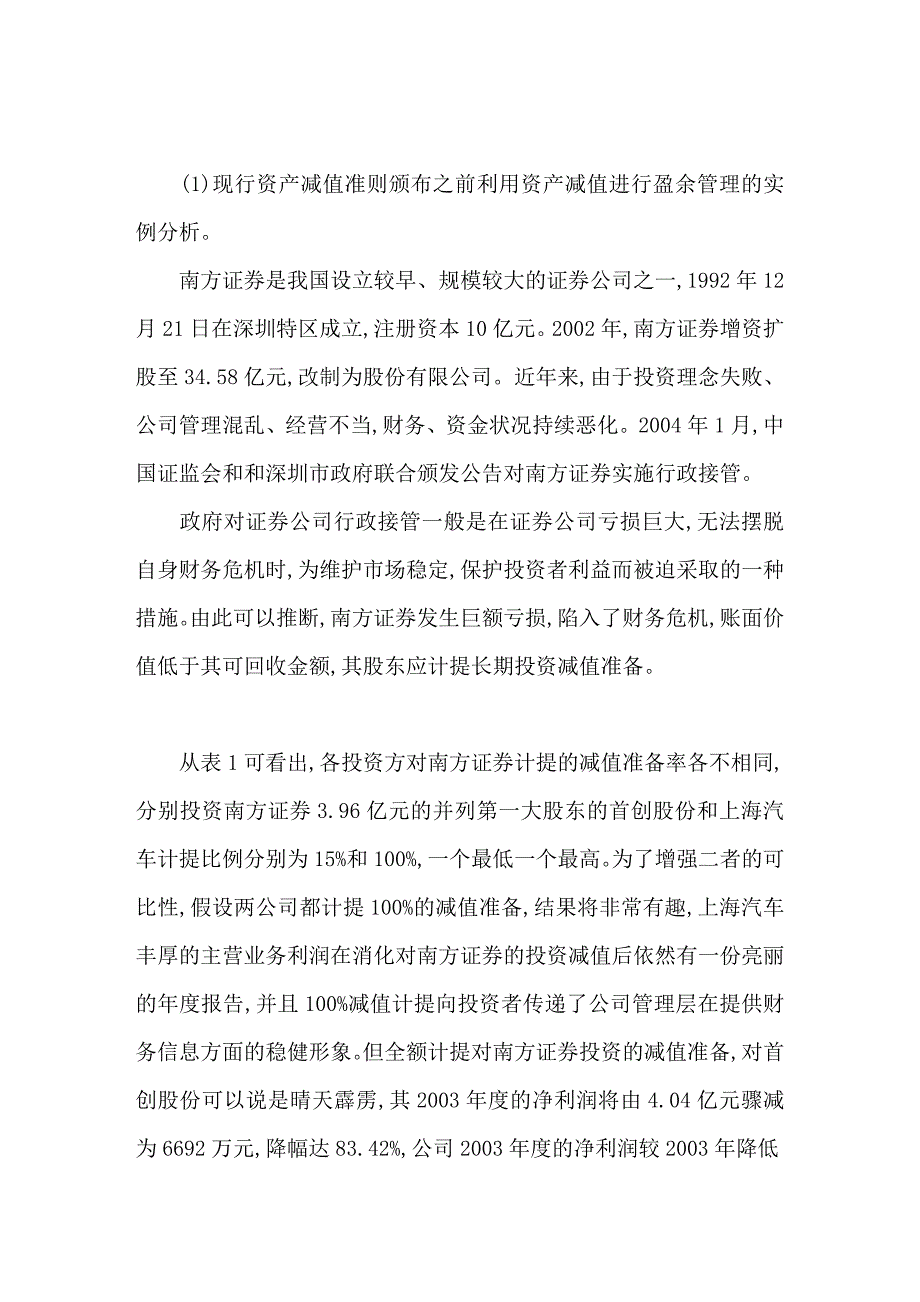 (1)现行资产减值准则颁布之前利用资产减值进行盈余管理的实例分析。

南方证券是我国设立较早、规模较大的证券公司之一,1992 年 12 月 21 日在深圳特区成立,注册资本 10 亿元。2002 年,南方证券增资扩股至 34.58 亿元,改制为股份有限公司。近年来,由于投资理念失败、公司管理混乱、经营不当,财务、资金状况持续恶化。2004 年 1 月,中国证监会和和深圳市政府联合颁发公告对南方证券实施行政接管。

政府对证券公司行政接管一般是在证券公司亏损巨大,无法摆脱自身财务危机时,为维护市场稳定,保护投资者利益而被迫采取的一种措施。由此可以推断,南方证券发生巨额亏损,陷入了财务危机,账面价值低于其可回收金额,其股东应计提长期投资减值准备。

从表 1 可看出,各投资方对南方证券计提的减值准备率各不相同,分别投资南方证券 3.96 亿元的并列第一大股东的首创股份和上海汽车计提比例分别为 15%和 100%,一个最低一个最高。为了增强二者的可比性,假设两公司都计提 100%的减值准备,结果将非常有趣,上海汽车丰厚的主营业务利润在消化对南方证券的投资减值后依然有一份亮丽的年度报告,并且 100%减值计提向投资者传递了公司管理层在提供财务信息方面的稳健形象。但全额计提对南方证券投资的减值准备,对首创股份可以说是晴天霹雳,其 2003 年度的净利润将由 4.04 亿元骤减为 6692 万元,降幅达 83.42%,公司 2003 年度的净利润较 2003 年降低